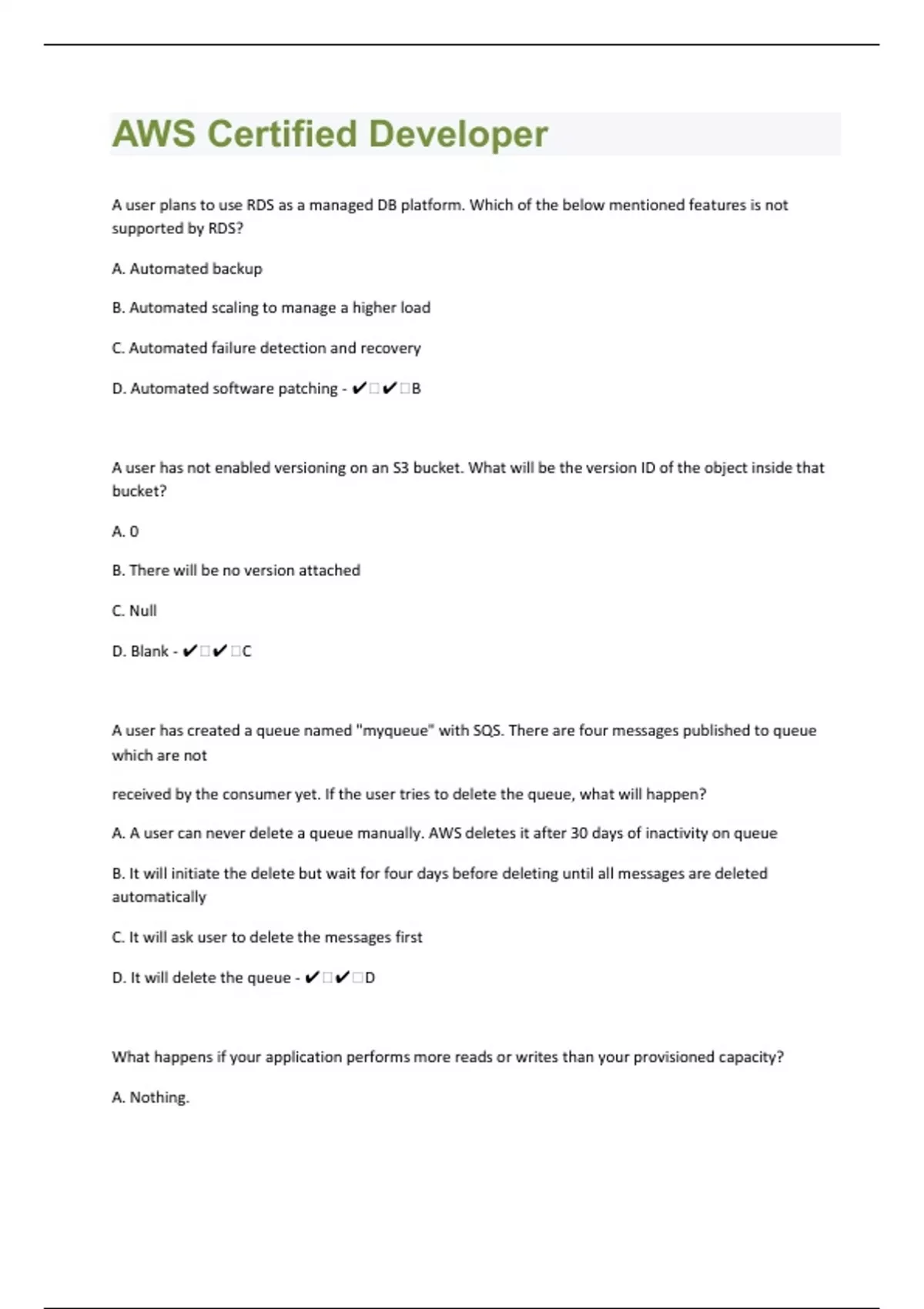 AWS Certified Developer

A user plans to use RDS as a managed DB platform. Which of the below mentioned features is not supported by RDS?

A. Automated backup

B. Automated scaling to manage a higher load

C. Automated failure detection and recovery

D. Automated software patching - ✔□✔□B

A user has not enabled versioning on an S3 bucket. What will be the version ID of the object inside that bucket?

A. 0

B. There will be no version attached

C. Null

D. Blank - ✔□✔□C

A user has created a queue named "myqueue" with SQS. There are four messages published to queue which are not

received by the consumer yet. If the user tries to delete the queue, what will happen?

A. A user can never delete a queue manually. AWS deletes it after 30 days of inactivity on queue

B. It will initiate the delete but wait for four days before deleting until all messages are deleted automatically

C. It will ask user to delete the messages first

D. It will delete the queue - ✔□✔□D

What happens if your application performs more reads or writes than your provisioned capacity?

A. Nothing.